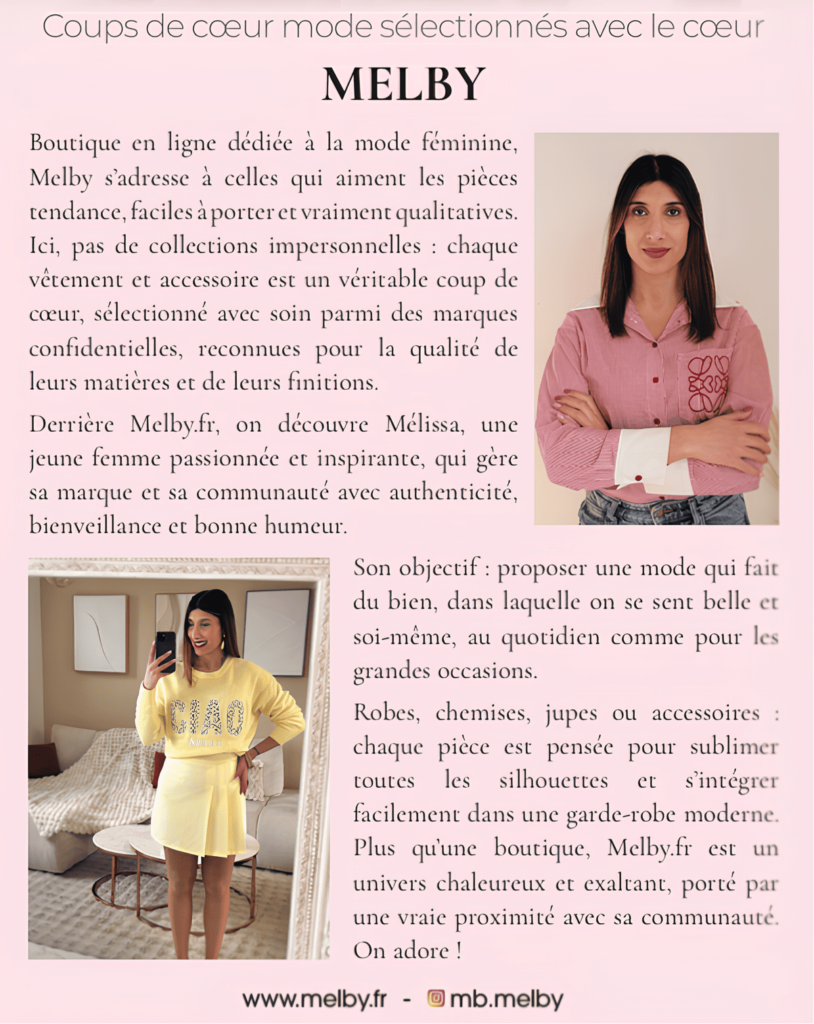 Coups de cœur mode sélectionnés avec le cœur

MELBY

Boutique en ligne dédiée à la mode féminine, Melby s'adresse à celles qui aiment les pièces tendance, faciles à porter et vraiment qualitatives. Ici, pas de collections impersonnelles : chaque vêtement et accessoire est un véritable coup de cœur, sélectionné avec soin parmi des marques confidentielles, reconnues pour la qualité de leurs matières et de leurs finitions.

Derrière Melby.fr, on découvre Mélissa, une jeune femme passionnée et inspirante, qui gère sa marque et sa communauté avec authenticité, bienveillance et bonne humeur.

CIAO

Son objectif : proposer une mode qui fait du bien, dans laquelle on se sent belle et soi-même, au quotidien comme pour les grandes occasions.

Robes, chemises, jupes ou accessoires : chaque pièce est pensée pour sublimer toutes les silhouettes et s'intégrer facilement dans une garde-robe moderne. Plus qu'une boutique, Melby.fr est un univers chaleureux et exaltant, porté par une vraie proximité avec sa communauté. On adore !

www.melby.fr - mb.melby